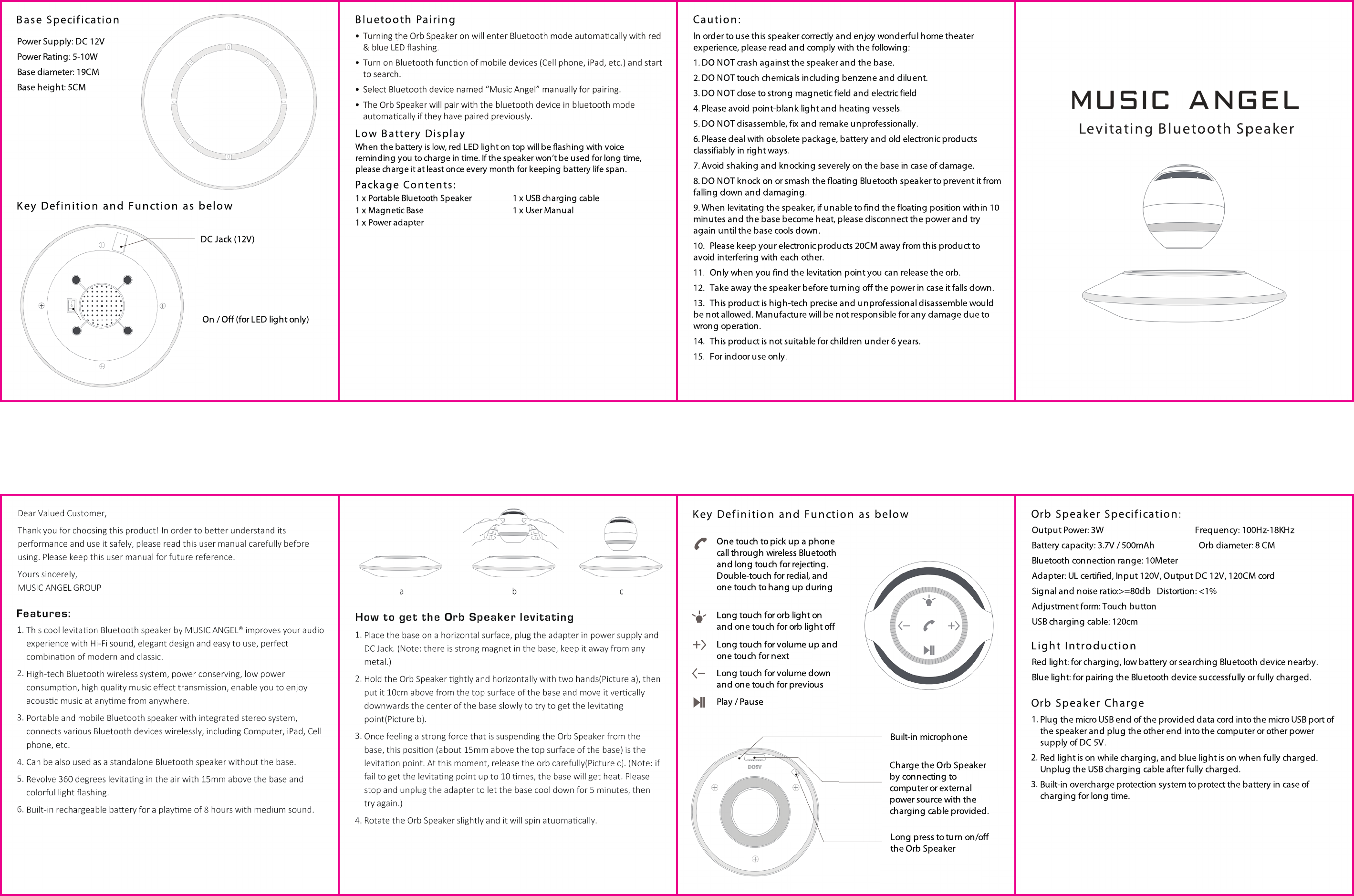 Base Specification

Power Supply: DC 12V
Power Rating: 5-10W
Base diameter: 19CM
Base height: 5CM

Key Definition and Function as below

DC Jack (12V)

On / Off (for LED light only)

Bluetooth Pairing

• Turning the Orb Speaker on will enter Bluetooth mode automatically with red & blue LED flashing.
• Turn on Bluetooth function of mobile devices (Cell phone, iPad, etc.) and start to search.
• Select Bluetooth device named "Music Angel" manually for pairing.
• The Orb Speaker will pair with the bluetooth device in bluetooth mode automatically if they have paired previously.

Low Battery Display
When the battery is low, red LED light on top will be flashing with voice reminding you to charge in time. If the speaker won't be used for long time, please charge it at least once every month for keeping battery life span.

Package Contents:
1 x Portable Bluetooth Speaker
1 x Magnetic Base
1 x Power adapter
1 x USB charging cable
1 x User Manual

Caution:
In order to use this speaker correctly and enjoy wonderful home theater experience, please read and comply with the following:
1. DO NOT crash against the speaker and the base.
2. DO NOT touch chemicals including benzene and diluent.
3. DO NOT close to strong magnetic field and electric field
4. Please avoid point-blank light and heating vessels.
5. DO NOT disassemble, fix and remake unprofessionally.
6. Please deal with obsolete package, battery and old electronic products classifiably in right ways.
7. Avoid shaking and knocking severely on the base in case of damage.
8. DO NOT knock on or smash the floating Bluetooth speaker to prevent it from falling down and damaging.
9. When levitating the speaker, if unable to find the floating position within 10 minutes and the base become heat, please disconnect the power and try again until the base cools down.
10. Please keep your electronic products 20CM away from this product to avoid interfering with each other.
11. Only when you find the levitation point you can release the orb.
12. Take away the speaker before turning off the power in case it falls down.
13. This product is high-tech precise and unprofessional disassemble would be not allowed. Manufacture will be not responsible for any damage due to wrong operation.
14. This product is not suitable for children under 6 years.
15. For indoor use only.

MUSIC ANGEL
Levitating Bluetooth Speaker

Dear Valued Customer,

Thank you for choosing this product! In order to better understand its performance and use it safely, please read this user manual carefully before using. Please keep this user manual for future reference.

Yours sincerely,
MUSIC ANGEL GROUP

Features:
1. This cool levitation Bluetooth speaker by MUSIC ANGEL® improves your audio experience with Hi-Fi sound, elegant design and easy to use, perfect combination of modern and classic.
2. High-tech Bluetooth wireless system, power conserving, low power consumption, high quality music effect transmission, enable you to enjoy acoustic music at anytime from anywhere.
3. Portable and mobile Bluetooth speaker with integrated stereo system, connects various Bluetooth devices wirelessly, including Computer, iPad, Cell phone, etc.
4. Can be also used as a standalone Bluetooth speaker without the base.
5. Revolve 360 degrees levitating in the air with 15mm above the base and colorful light flashing.
6. Built-in rechargeable battery for a playtime of 8 hours with medium sound.

a
b
c

How to get the Orb Speaker levitating
1. Place the base on a horizontal surface, plug the adapter in power supply and DC Jack. (Note: there is strong magnet in the base, keep it away from any metal.)
2. Hold the Orb Speaker tightly and horizontally with two hands(Picture a), then put it 10cm above from the top surface of the base and move it vertically downwards the center of the base slowly to try to get the levitating point(Picture b).
3. Once feeling a strong force that is suspending the Orb Speaker from the base, this position (about 15mm above the top surface of the base) is the levitation point. At this moment, release the orb carefully(Picture c). (Note: if fail to get the levitating point up to 10 times, the base will get heat. Please stop and unplug the adapter to let the base cool down for 5 minutes, then try again.)
4. Rotate the Orb Speaker slightly and it will spin atuomatically.

Key Definition and Function as below

One touch to pick up a phone call through wireless Bluetooth and long touch for rejecting. Double-touch for redial, and one touch to hang up during

Long touch for orb light on and one touch for orb light off

Long touch for volume up and one touch for next

Long touch for volume down and one touch for previous

Play / Pause

Built-in microphone

DC5V

Charge the Orb Speaker by connecting to computer or external power source with the charging cable provided.

Long press to turn on/off the Orb Speaker

Orb Speaker Specification:
Output Power: 3W
Frequency: 100Hz-18KHz
Battery capacity: 3.7V / 500mAh
Orb diameter: 8 CM
Bluetooth connection range: 10Meter
Adapter: UL certified, Input 120V, Output DC 12V, 120CM cord
Signal and noise ratio:>=80db Distortion: <1%
Adjustment form: Touch button
USB charging cable: 120cm

Light Introduction
Red light: for charging, low battery or searching Bluetooth device nearby.
Blue light: for pairing the Bluetooth device successfully or fully charged.

Orb Speaker Charge
1. Plug the micro USB end of the provided data cord into the micro USB port of the speaker and plug the other end into the computer or other power supply of DC 5V.
2. Red light is on while charging, and blue light is on when fully charged. Unplug the USB charging cable after fully charged.
3. Built-in overcharge protection system to protect the battery in case of charging for long time.